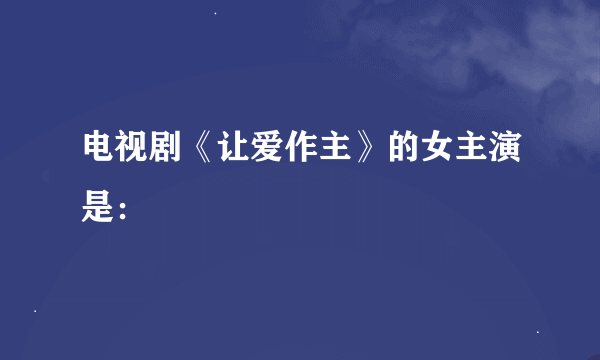 电视剧《让爱作主》的女主演是：